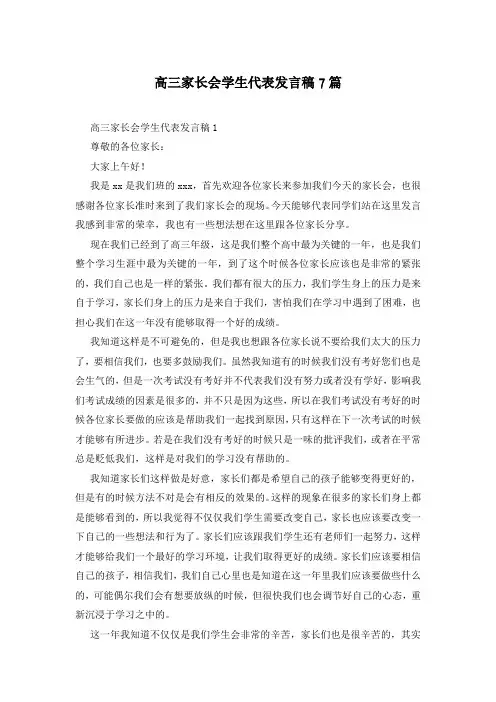 高三家长会学生代表发言稿7篇

高三家长会学生代表发言稿1

尊敬的各位家长：

大家上午好！

我是xx是我们班的xxx，首先欢迎各位家长来参加我们今天的家长会，也很感谢各位家长准时来到了我们家长会的现场。今天能够代表同学们站在这里发言我感到非常的荣幸，我也有一些想法想在这里跟各位家长分享。

现在我们已经到了高三年级，这是我们整个高中最为关键的一年，也是我们整个学习生涯中最为关键的一年，到了这个时候各位家长应该也是非常的紧张的，我们自己也是一样的紧张。我们都有很大的压力，我们学生身上的压力是来自于学习，家长们身上的压力是来自于我们，害怕我们在学习中遇到了困难，也担心我们在这一年没有能够取得一个好的成绩。

我知道这样是不可避免的，但是我也想跟各位家长说不要给我们太大的压力了，要相信我们，也要多鼓励我们。虽然我知道有的时候我们没有考好您们也是会生气的，但是一次考试没有考好并不代表我们没有努力或者没有学好，影响我们考试成绩的因素是很多的，并不只是因为这些，所以在我们考试没有考好的时候各位家长要做的应该是帮助我们一起找到原因，只有这样在下一次考试的时候才能够有所进步。若是在我们没有考好的时候只是一味的批评我们，或者在平常总是贬低我们，这样是对我们的学习没有帮助的。

我知道家长们这样做是好意，家长们都是希望自己的孩子能够变得更好的，但是有的时候方法不对是会有相反的效果的。这样的现象在很多的家长们身上都是能够看到的，所以我觉得不仅仅我们学生需要改变自己，家长也应该要改变一下自己的一些想法和行为了。家长们应该跟我们学生还有老师们一起努力，这样才能够给我们一个最好的学习环境，让我们取得更好的成绩。家长们应该要相信自己的孩子，相信我们，我们自己心里也是知道在这一年里我们应该要做些什么的，可能偶尔我们会有想要放纵的时候，但很快我们也会调节好自己的心态，重新沉浸于学习之中的。

这一年我知道不仅仅是我们学生会非常的辛苦，家长们也是很辛苦的，其实